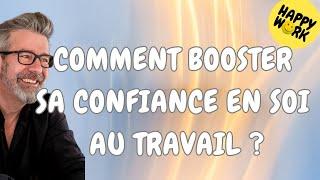 HAPPY WORK

COMMENT BOOSTER SA CONFIANCE EN SOI AU TRAVAIL ?